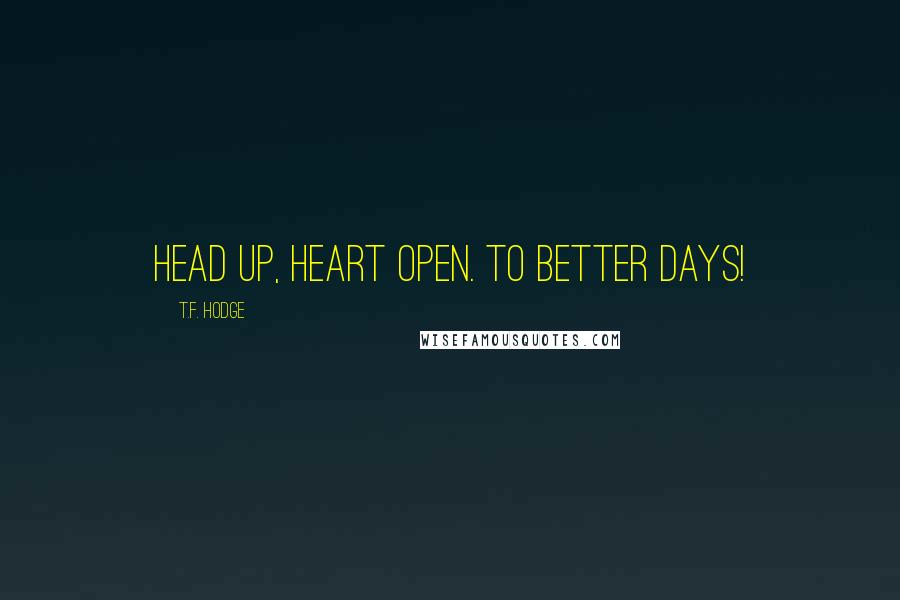 HEAD UP, HEART OPEN. TO BETTER DAYS!

T.F. HODGE

WISEFAMOUSQUOTES.COM